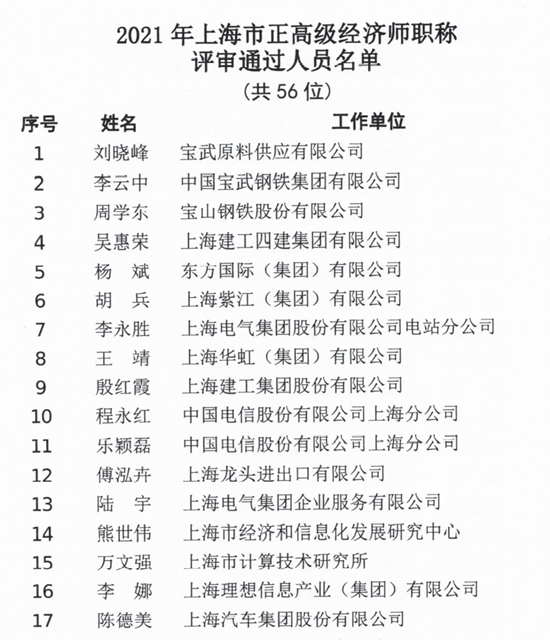 2021 年上海市正高级经济师职称
评审通过人员名单
（共 56 位）

| 序号 | 姓名 | 工作单位 |
|---|---|---|
| 1 | 刘晓峰 | 宝武原料供应有限公司 |
| 2 | 李云中 | 中国宝武钢铁集团有限公司 |
| 3 | 周学东 | 宝山钢铁股份有限公司 |
| 4 | 吴惠荣 | 上海建工四建集团有限公司 |
| 5 | 杨　斌 | 东方国际（集团）有限公司 |
| 6 | 胡　兵 | 上海紫江（集团）有限公司 |
| 7 | 李永胜 | 上海电气集团股份有限公司电站分公司 |
| 8 | 王　靖 | 上海华虹（集团）有限公司 |
| 9 | 殷红霞 | 上海建工集团股份有限公司 |
| 10 | 程永红 | 中国电信股份有限公司上海分公司 |
| 11 | 乐颖磊 | 中国电信股份有限公司上海分公司 |
| 12 | 傅泓卉 | 上海龙头进出口有限公司 |
| 13 | 陆　宇 | 上海电气集团企业服务有限公司 |
| 14 | 熊世伟 | 上海市经济和信息化发展研究中心 |
| 15 | 万文强 | 上海市计算技术研究所 |
| 16 | 李　娜 | 上海理想信息产业（集团）有限公司 |
| 17 | 陈德美 | 上海汽车集团股份有限公司 |